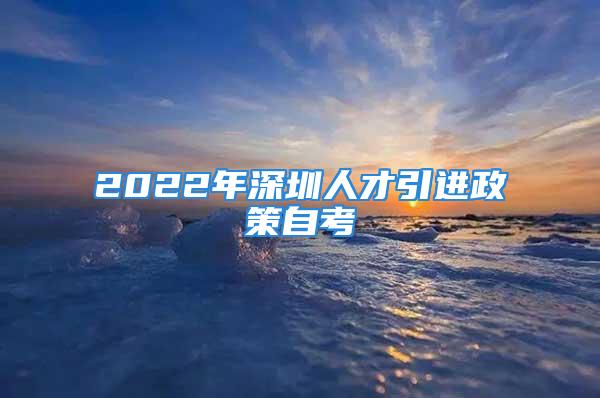 2022年深圳人才引进政策自考